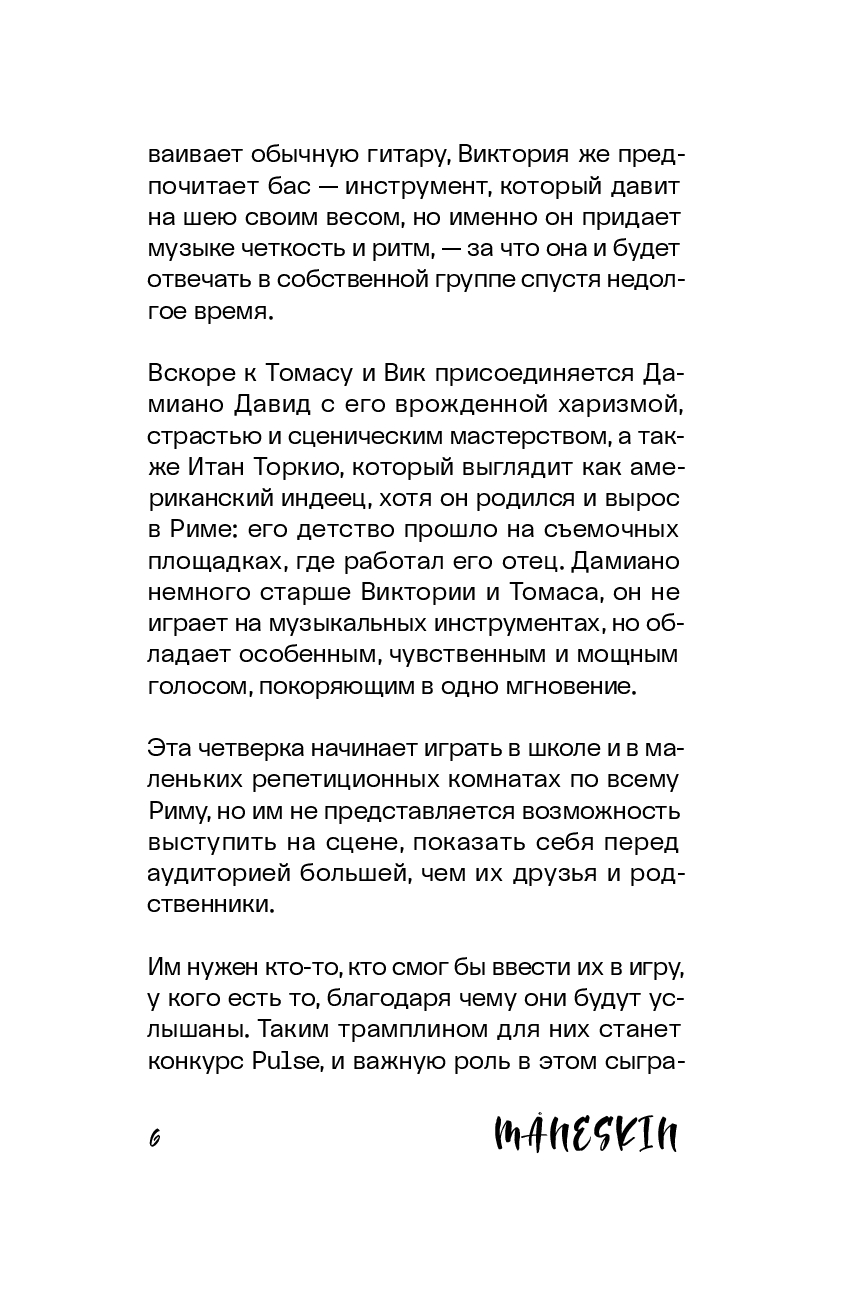 ваивает обычную гитару, Виктория же предпочитает бас — инструмент, который давит на шею своим весом, но именно он придает музыке четкость и ритм, — за что она и будет отвечать в собственной группе спустя недолгое время.

Вскоре к Томасу и Вик присоединяется Дамиано Давид с его врожденной харизмой, страстью и сценическим мастерством, а также Итан Торкио, который выглядит как американский индеец, хотя он родился и вырос в Риме: его детство прошло на съемочных площадках, где работал его отец. Дамиано немного старше Виктории и Томаса, он не играет на музыкальных инструментах, но обладает особенным, чувственным и мощным голосом, покоряющим в одно мгновение.

Эта четверка начинает играть в школе и в маленьких репетиционных комнатах по всему Риму, но им не представляется возможность выступить на сцене, показать себя перед аудиторией большей, чем их друзья и родственники.

Им нужен кто-то, кто смог бы ввести их в игру, у кого есть то, благодаря чему они будут услышаны. Таким трамплином для них станет конкурс Pulse, и важную роль в этом сыгра-

6

MÅNESKIN